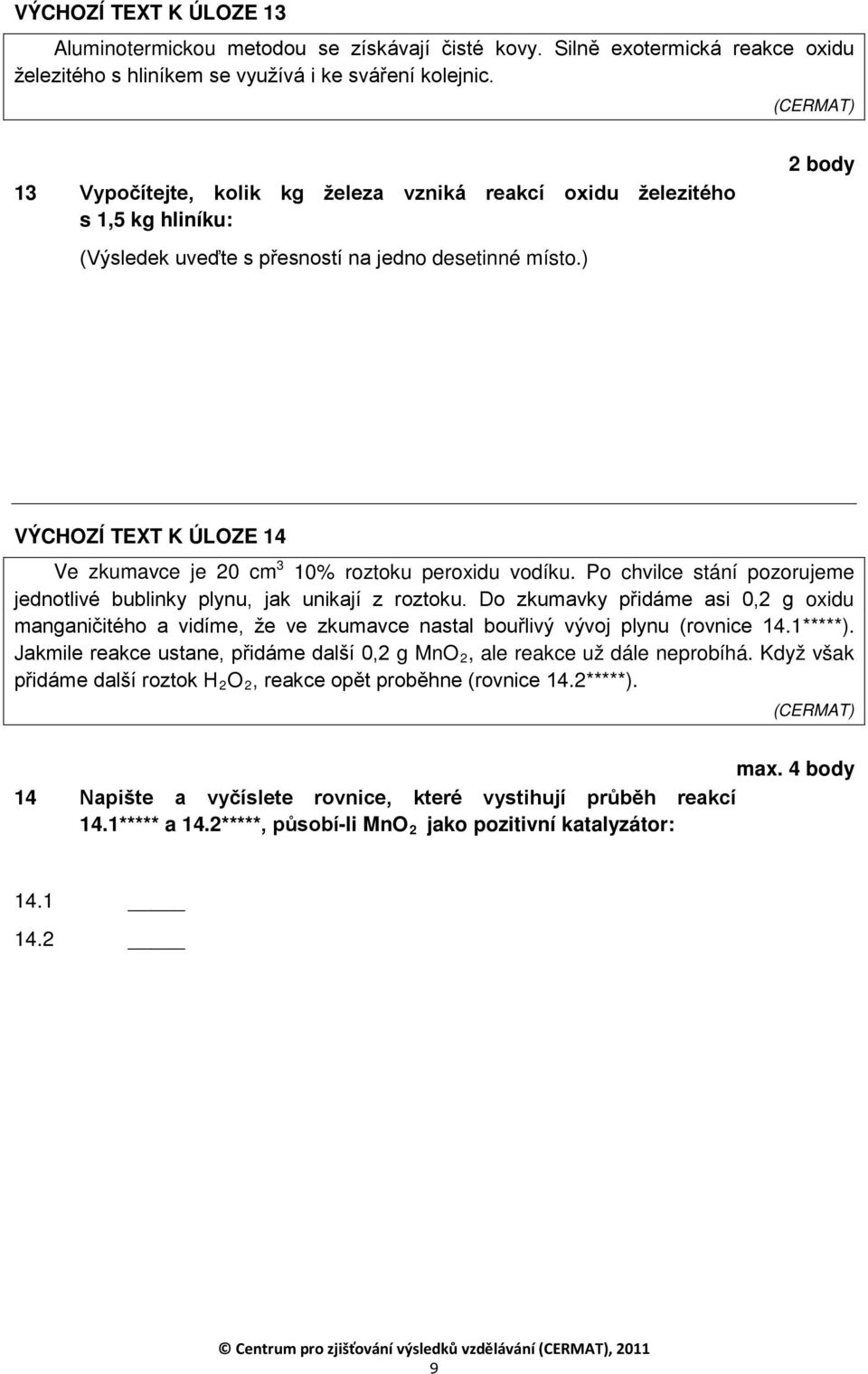 VÝCHOZÍ TEXT K ÚLOZE 13

Aluminotermickou metodou se získávají čisté kovy. Silně exotermická reakce oxidu železitého s hliníkem se využívá i ke sváření kolejnic.

(CERMAT)

2 body

13 Vypočítejte, kolik kg železa vzniká reakcí oxidu železitého s 1,5 kg hliníku:

(Výsledek uveďte s přesností na jedno desetinné místo.)

VÝCHOZÍ TEXT K ÚLOZE 14

Ve zkumavce je 20 $cm^3$ 10% roztoku peroxidu vodíku. Po chvilce stání pozorujeme jednotlivé bublinky plynu, jak unikají z roztoku. Do zkumavky přidáme asi 0,2 g oxidu manganičitého a vidíme, že ve zkumavce nastal bouřlivý vývoj plynu (rovnice 14.1*****). Jakmile reakce ustane, přidáme další 0,2 g $MnO_2$, ale reakce už dále neprobíhá. Když však přidáme další roztok $H_2O_2$, reakce opět proběhne (rovnice 14.2*****).

(CERMAT)

max. 4 body

14 Napište a vyčíslete rovnice, které vystihují průběh reakcí 14.1***** a 14.2*****, působí-li $MnO_2$ jako pozitivní katalyzátor:

14.1

14.2

© Centrum pro zjišťování výsledků vzdělávání (CERMAT), 2011

9